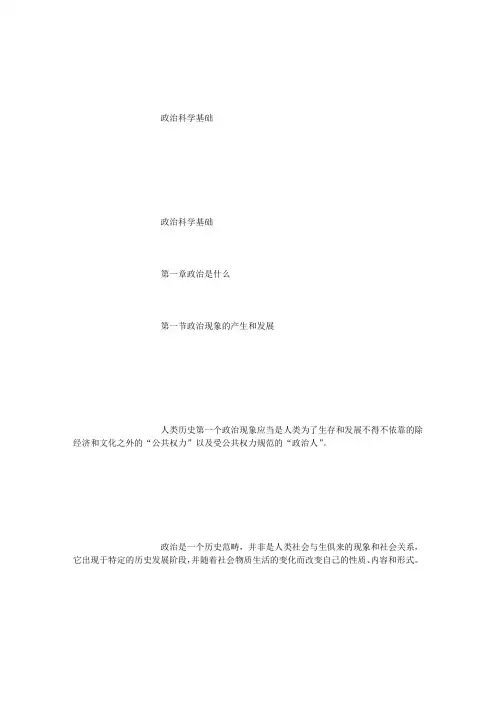 政治科学基础

政治科学基础

第一章政治是什么

第一节政治现象的产生和发展

人类历史第一个政治现象应当是人类为了生存和发展不得不依靠的除经济和文化之外的“公共权力”以及受公共权力规范的“政治人”。

政治是一个历史范畴，并非是人类社会与生俱来的现象和社会关系，它出现于特定的历史发展阶段，并随着社会物质生活的变化而改变自己的性质、内容和形式。